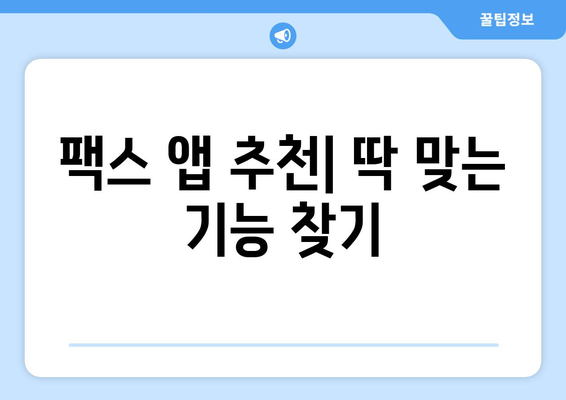 꿀팁정보

팩스 앱 추천| 딱 맞는 기능 찾기